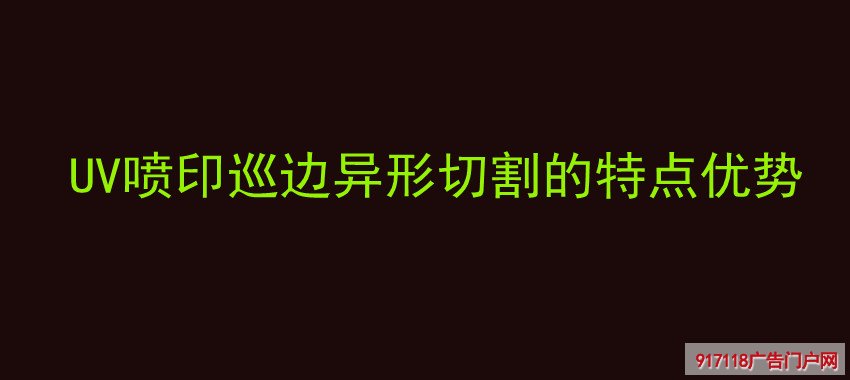 UV喷印巡边异形切割的特点优势

917118广告门户网